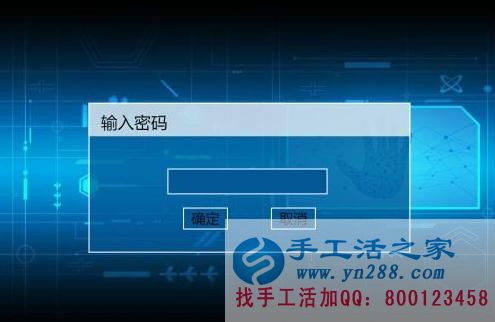 输入密码

确定

取消

手工活之家
www.yn288.com
找手工活加QQ：800123458